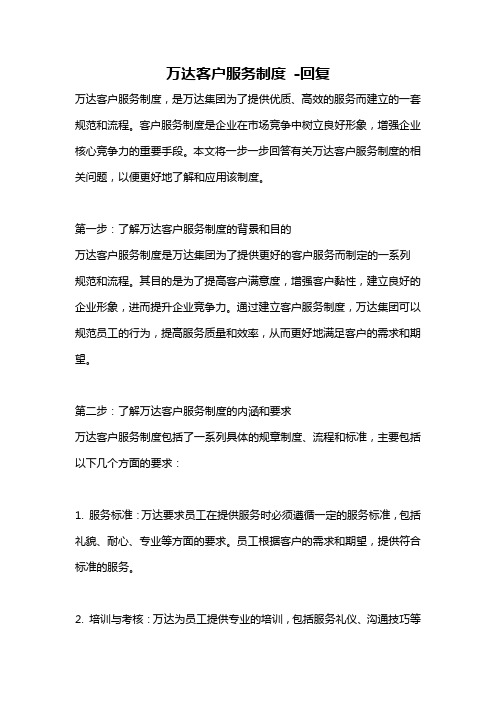 万达客户服务制度 -回复

万达客户服务制度，是万达集团为了提供优质、高效的服务而建立的一套规范和流程。客户服务制度是企业在市场竞争中树立良好形象，增强企业核心竞争力的重要手段。本文将一步一步回答有关万达客户服务制度的相关问题，以便更好地了解和应用该制度。

第一步：了解万达客户服务制度的背景和目的
万达客户服务制度是万达集团为了提供更好的客户服务而制定的一系列规范和流程。其目的是为了提高客户满意度，增强客户黏性，建立良好的企业形象，进而提升企业竞争力。通过建立客户服务制度，万达集团可以规范员工的行为，提高服务质量和效率，从而更好地满足客户的需求和期望。

第二步：了解万达客户服务制度的内涵和要求
万达客户服务制度包括了一系列具体的规章制度、流程和标准，主要包括以下几个方面的要求：

1. 服务标准：万达要求员工在提供服务时必须遵循一定的服务标准，包括礼貌、耐心、专业等方面的要求。员工根据客户的需求和期望，提供符合标准的服务。

2. 培训与考核：万达为员工提供专业的培训，包括服务礼仪、沟通技巧等